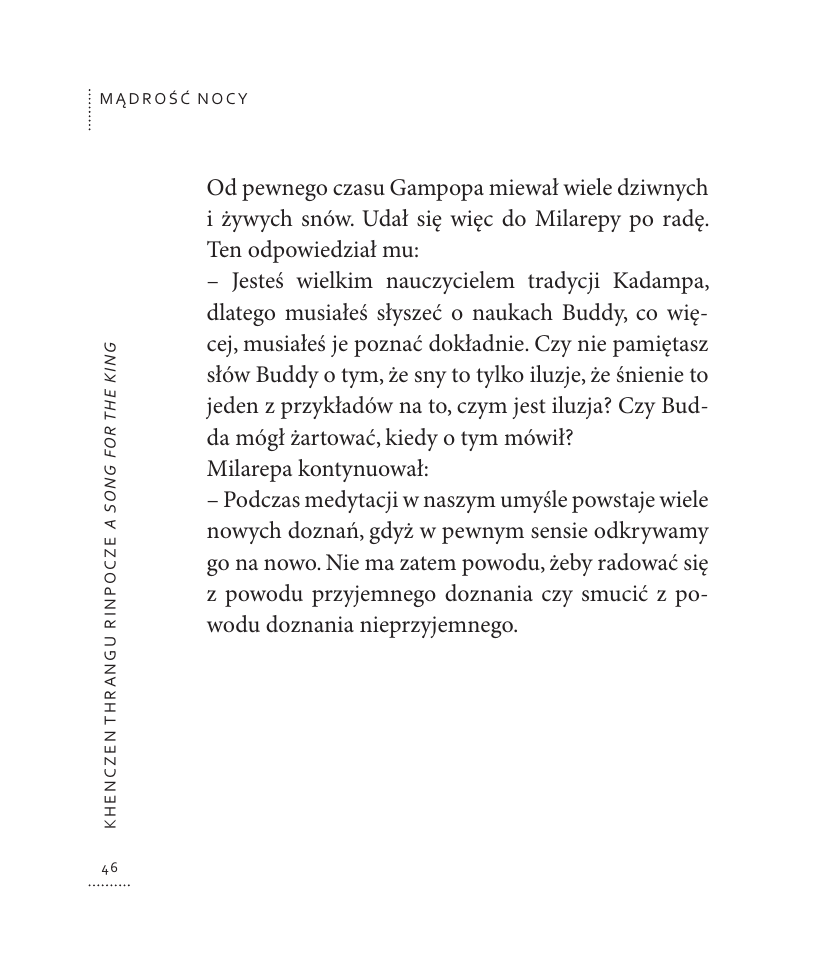 MĄDROŚĆ NOCY

Od pewnego czasu Gampopa miewał wiele dziwnych i żywych snów. Udał się więc do Milarepy po radę. Ten odpowiedział mu:
– Jesteś wielkim nauczycielem tradycji Kadampa, dlatego musiałeś słyszeć o naukach Buddy, co więcej, musiałeś je poznać dokładnie. Czy nie pamiętasz słów Buddy o tym, że sny to tylko iluzje, że śnienie to jeden z przykładów na to, czym jest iluzja? Czy Budda mógł żartować, kiedy o tym mówił?
Milarepa kontynuował:
– Podczas medytacji w naszym umyśle powstaje wiele nowych doznań, gdyż w pewnym sensie odkrywamy go na nowo. Nie ma zatem powodu, żeby radować się z powodu przyjemnego doznania czy smucić z powodu doznania nieprzyjemnego.

KHENCZEN THRANGU RINPOCZE A SONG FOR THE KING

46